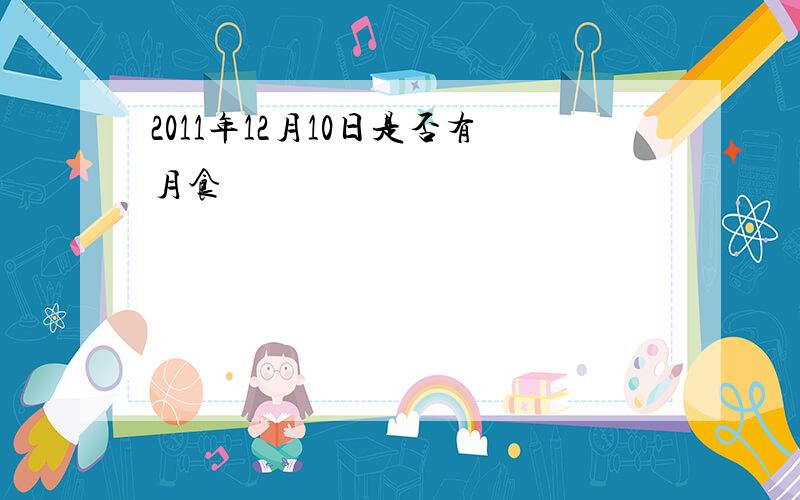 2011年12月10日是否有月食